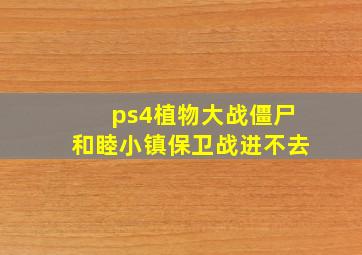 ps4植物大战僵尸
和睦小镇保卫战进不去